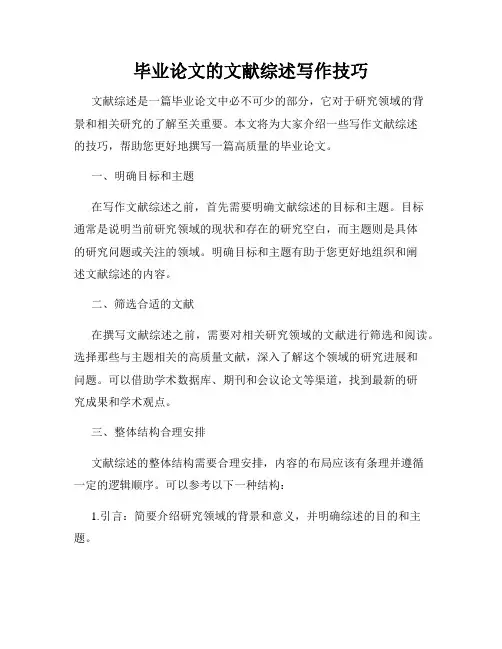 毕业论文的文献综述写作技巧

文献综述是一篇毕业论文中必不可少的部分，它对于研究领域的背景和相关研究的了解至关重要。本文将为大家介绍一些写作文献综述的技巧，帮助您更好地撰写一篇高质量的毕业论文。

一、明确目标和主题

在写作文献综述之前，首先需要明确文献综述的目标和主题。目标通常是说明当前研究领域的现状和存在的研究空白，而主题则是具体的研究问题或关注的领域。明确目标和主题有助于您更好地组织和阐述文献综述的内容。

二、筛选合适的文献

在撰写文献综述之前，需要对相关研究领域的文献进行筛选和阅读。选择那些与主题相关的高质量文献，深入了解这个领域的研究进展和问题。可以借助学术数据库、期刊和会议论文等渠道，找到最新的研究成果和学术观点。

三、整体结构合理安排

文献综述的整体结构需要合理安排，内容的布局应该有条理并遵循一定的逻辑顺序。可以参考以下一种结构：

1.引言：简要介绍研究领域的背景和意义，并明确综述的目的和主题。